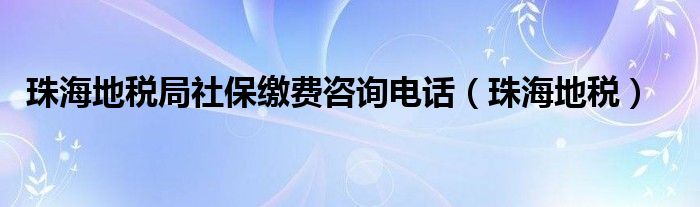 珠海地税局社保缴费咨询电话（珠海地税）